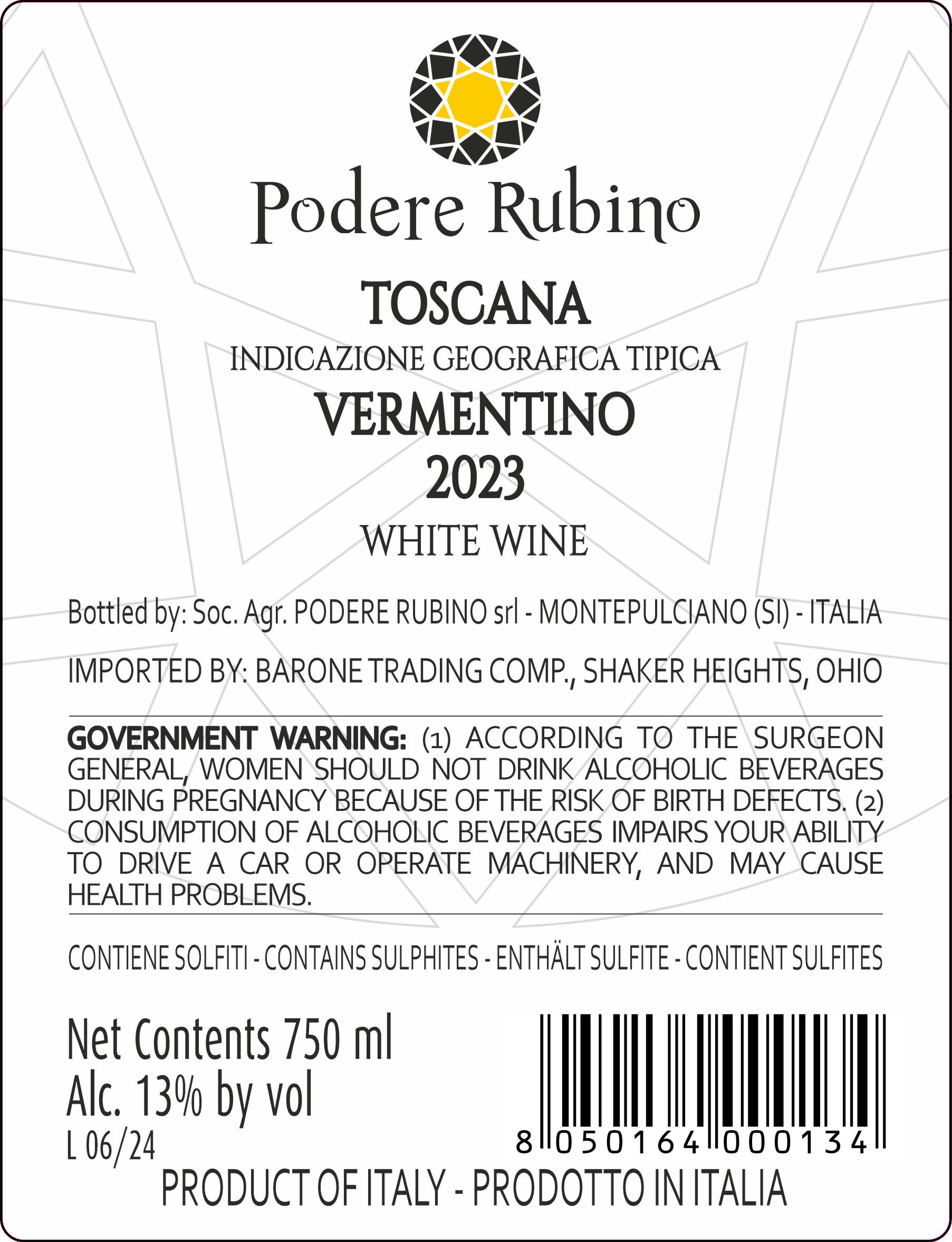 Podere Rubino

TOSCANA
INDICAZIONE GEOGRAFICA TIPICA
VERMENTINO
2023
WHITE WINE

Bottled by: Soc. Agr. PODERE RUBINO srl - MONTEPULCIANO (SI) - ITALIA

IMPORTED BY: BARONE TRADING COMP., SHAKER HEIGHTS, OHIO

GOVERNMENT WARNING: (1) ACCORDING TO THE SURGEON GENERAL, WOMEN SHOULD NOT DRINK ALCOHOLIC BEVERAGES DURING PREGNANCY BECAUSE OF THE RISK OF BIRTH DEFECTS. (2) CONSUMPTION OF ALCOHOLIC BEVERAGES IMPAIRS YOUR ABILITY TO DRIVE A CAR OR OPERATE MACHINERY, AND MAY CAUSE HEALTH PROBLEMS.

CONTIENE SOLFITI - CONTAINS SULPHITES - ENTHÄLT SULFITE - CONTIENT SULFITES

Net Contents 750 ml
Alc. 13% by vol
L 06/24

8 050164 000134

PRODUCT OF ITALY - PRODOTTO IN ITALIA